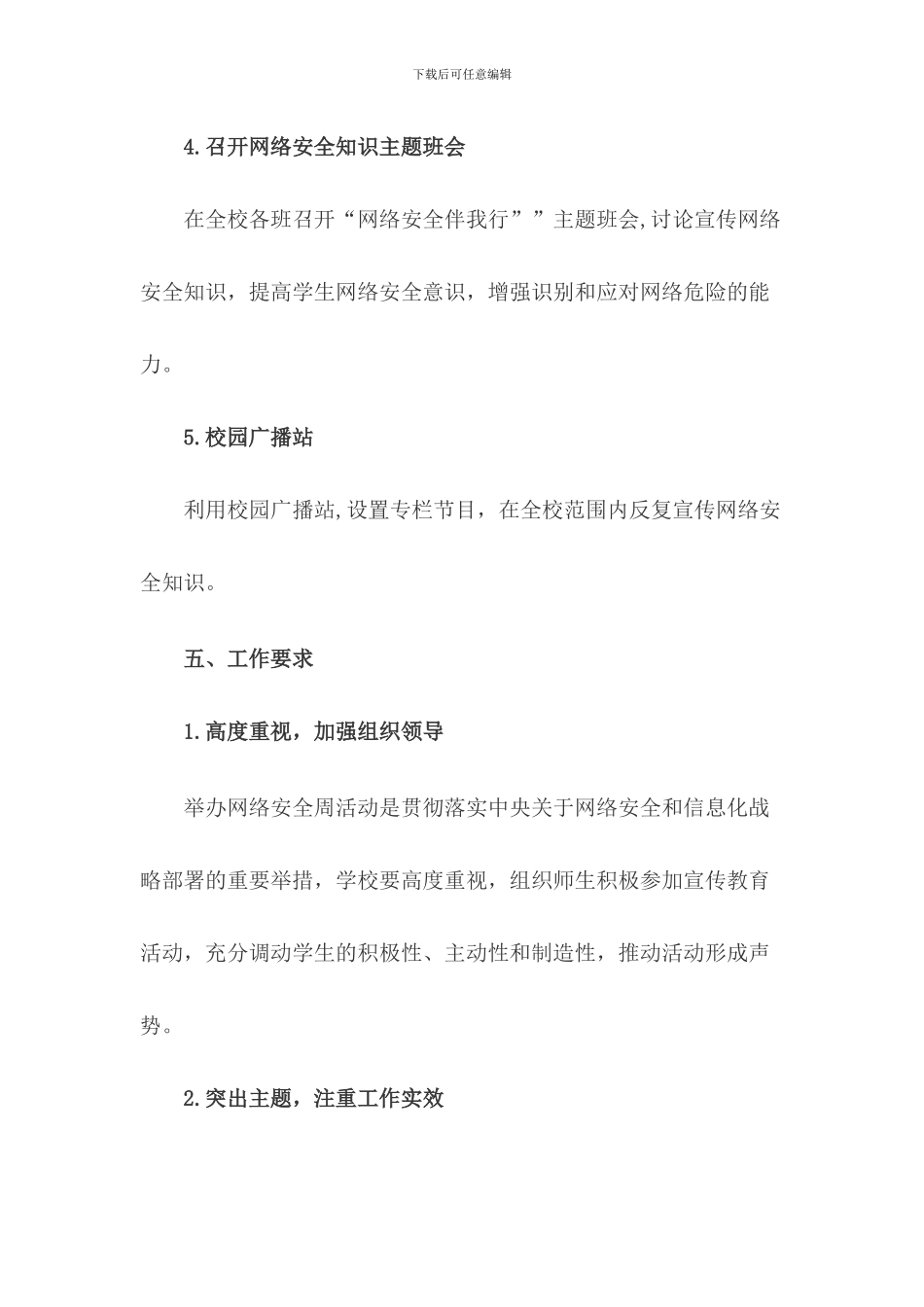 下载后可任意编辑

4.召开网络安全知识主题班会

在全校各班召开“网络安全伴我行””主题班会,讨论宣传网络安全知识，提高学生网络安全意识，增强识别和应对网络危险的能力。

5.校园广播站

利用校园广播站,设置专栏节目，在全校范围内反复宣传网络安全知识。

五、工作要求

1.高度重视，加强组织领导

举办网络安全周活动是贯彻落实中央关于网络安全和信息化战略部署的重要举措，学校要高度重视，组织师生积极参加宣传教育活动，充分调动学生的积极性、主动性和制造性，推动活动形成声势。

2.突出主题，注重工作实效